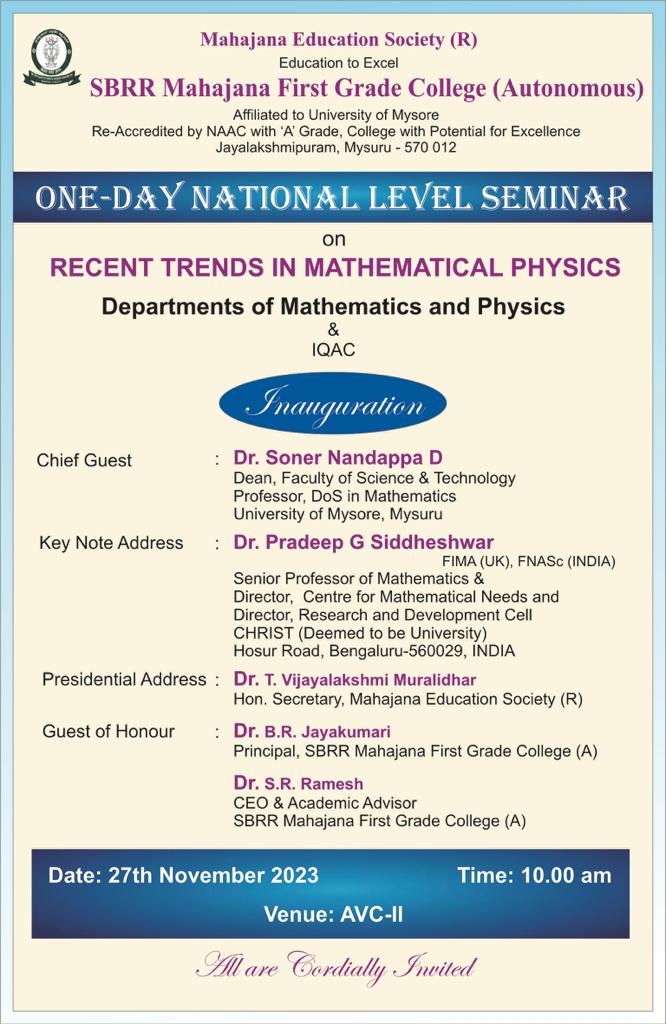 Mahajana Education Society (R)
Education to Excel
SBRR Mahajana First Grade College (Autonomous)
Affiliated to University of Mysore
Re-Accredited by NAAC with 'A' Grade, College with Potential for Excellence
Jayalakshmipuram, Mysuru - 570 012

ONE-DAY NATIONAL LEVEL SEMINAR
on
RECENT TRENDS IN MATHEMATICAL PHYSICS
Departments of Mathematics and Physics
&
IQAC

Inauguration

Chief Guest : Dr. Soner Nandappa D
Dean, Faculty of Science & Technology
Professor, DoS in Mathematics
University of Mysore, Mysuru

Key Note Address : Dr. Pradeep G Siddheshwar
FIMA (UK), FNASc (INDIA)
Senior Professor of Mathematics &
Director, Centre for Mathematical Needs and
Director, Research and Development Cell
CHRIST (Deemed to be University)
Hosur Road, Bengaluru-560029, INDIA

Presidential Address : Dr. T. Vijayalakshmi Muralidhar
Hon. Secretary, Mahajana Education Society (R)

Guest of Honour : Dr. B.R. Jayakumari
Principal, SBRR Mahajana First Grade College (A)

Dr. S.R. Ramesh
CEO & Academic Advisor
SBRR Mahajana First Grade College (A)

Date: 27th November 2023 Time: 10.00 am
Venue: AVC-II

All are Cordially Invited